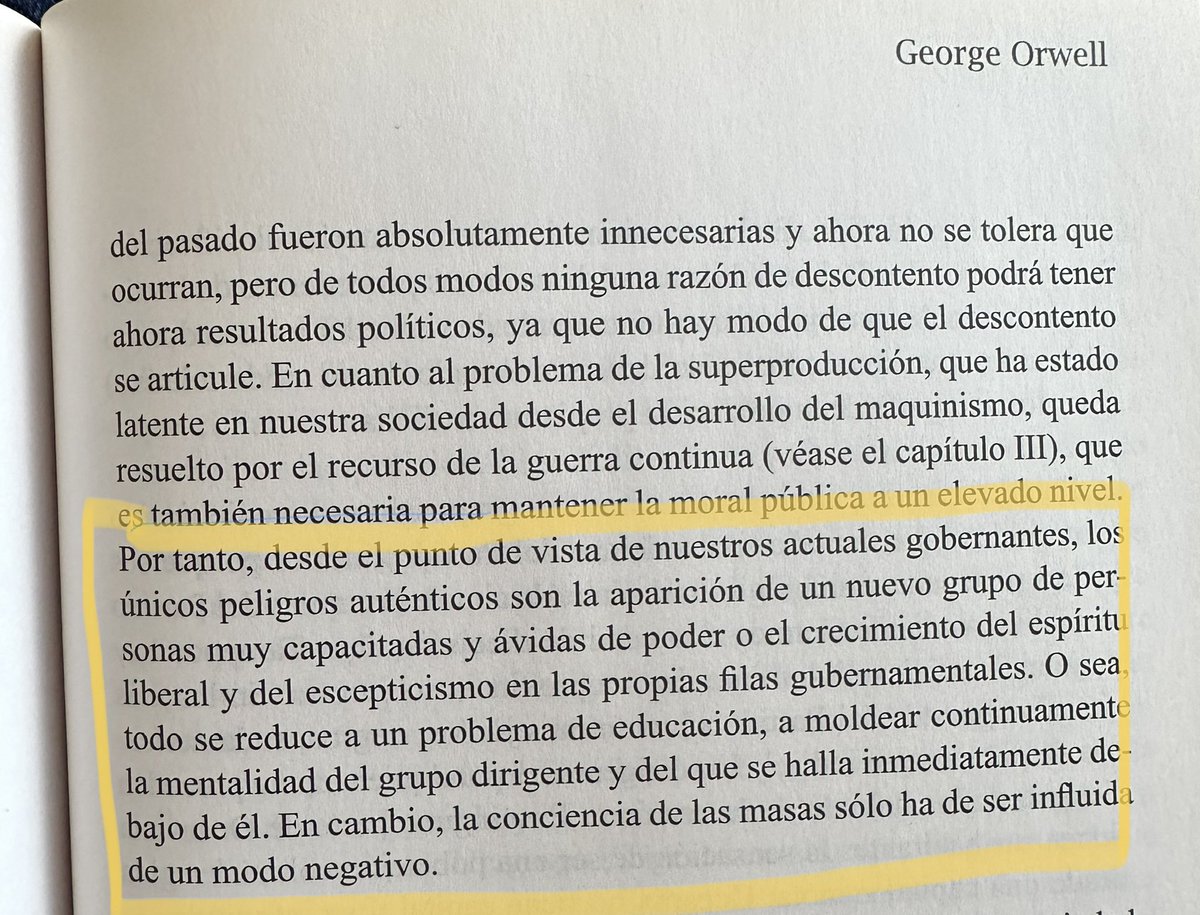 George Orwell

del pasado fueron absolutamente innecesarias y ahora no se tolera que ocurran, pero de todos modos ninguna razón de descontento podrá tener ahora resultados políticos, ya que no hay modo de que el descontento se articule. En cuanto al problema de la superproducción, que ha estado latente en nuestra sociedad desde el desarrollo del maquinismo, queda resuelto por el recurso de la guerra continua (véase el capítulo III), que es también necesaria para mantener la moral pública a un elevado nivel. Por tanto, desde el punto de vista de nuestros actuales gobernantes, los únicos peligros auténticos son la aparición de un nuevo grupo de personas muy capacitadas y ávidas de poder o el crecimiento del espíritu liberal y del escepticismo en las propias filas gubernamentales. O sea, todo se reduce a un problema de educación, a moldear continuamente la mentalidad del grupo dirigente y del que se halla inmediatamente debajo de él. En cambio, la conciencia de las masas sólo ha de ser influida de un modo negativo.